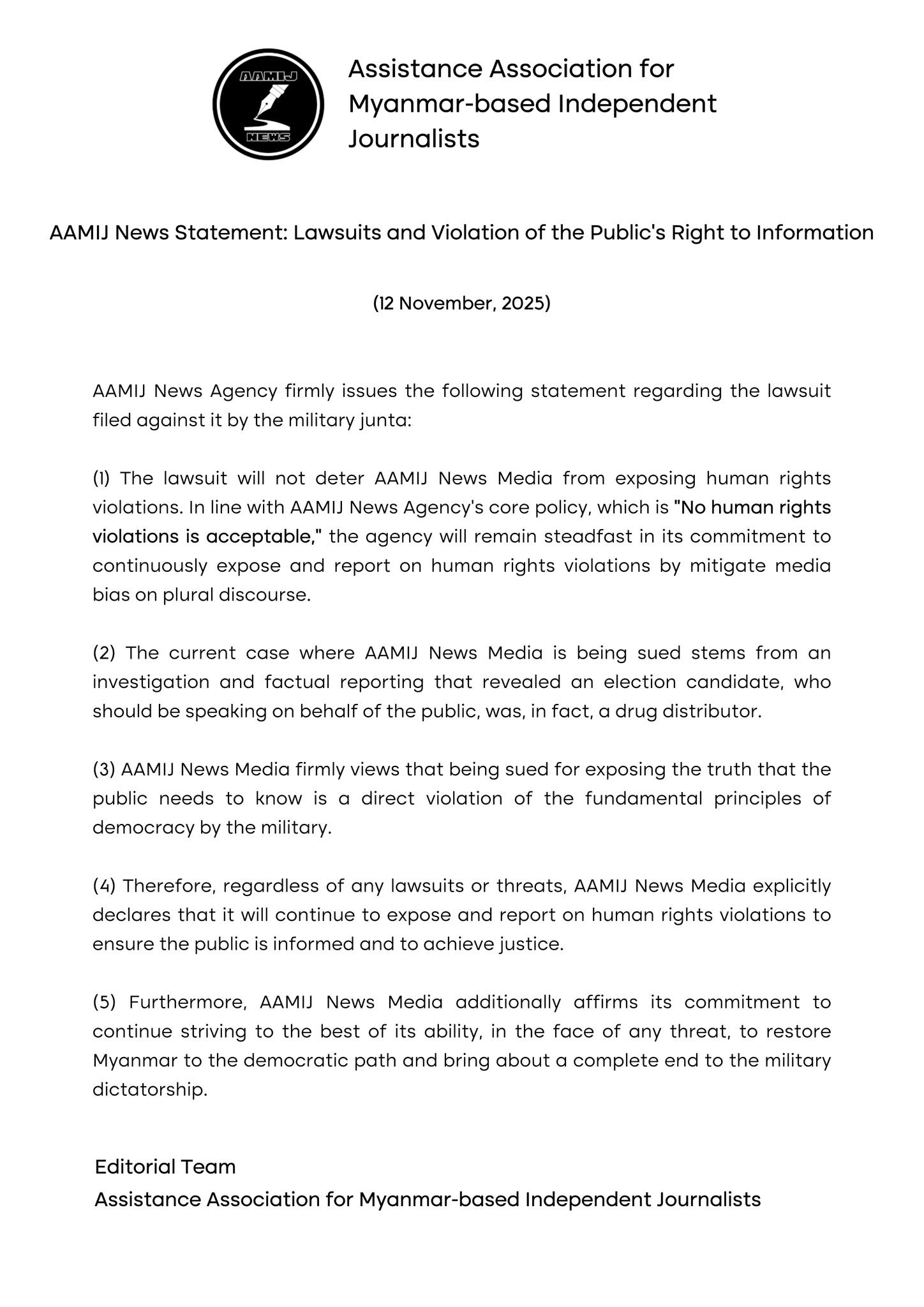 AAMIJ

NEWS

Assistance Association for Myanmar-based Independent Journalists

AAMIJ News Statement: Lawsuits and Violation of the Public's Right to Information

(12 November, 2025)

AAMIJ News Agency firmly issues the following statement regarding the lawsuit filed against it by the military junta:

(1) The lawsuit will not deter AAMIJ News Media from exposing human rights violations. In line with AAMIJ News Agency's core policy, which is "No human rights violations is acceptable," the agency will remain steadfast in its commitment to continuously expose and report on human rights violations by mitigate media bias on plural discourse.

(2) The current case where AAMIJ News Media is being sued stems from an investigation and factual reporting that revealed an election candidate, who should be speaking on behalf of the public, was, in fact, a drug distributor.

(3) AAMIJ News Media firmly views that being sued for exposing the truth that the public needs to know is a direct violation of the fundamental principles of democracy by the military.

(4) Therefore, regardless of any lawsuits or threats, AAMIJ News Media explicitly declares that it will continue to expose and report on human rights violations to ensure the public is informed and to achieve justice.

(5) Furthermore, AAMIJ News Media additionally affirms its commitment to continue striving to the best of its ability, in the face of any threat, to restore Myanmar to the democratic path and bring about a complete end to the military dictatorship.

Editorial Team
Assistance Association for Myanmar-based Independent Journalists